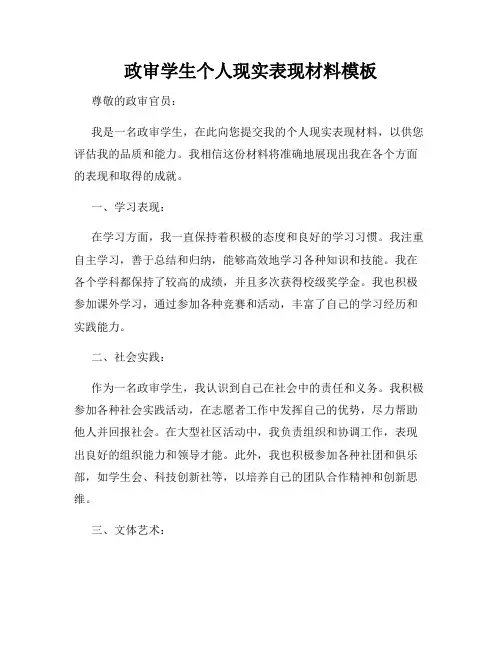 政审学生个人现实表现材料模板

尊敬的政审官员：

我是一名政审学生，在此向您提交我的个人现实表现材料，以供您评估我的品质和能力。我相信这份材料将准确地展现出我在各个方面的表现和取得的成就。

一、学习表现：

在学习方面，我一直保持着积极的态度和良好的学习习惯。我注重自主学习，善于总结和归纳，能够高效地学习各种知识和技能。我在各个学科都保持了较高的成绩，并且多次获得校级奖学金。我也积极参加课外学习，通过参加各种竞赛和活动，丰富了自己的学习经历和实践能力。

二、社会实践：

作为一名政审学生，我认识到自己在社会中的责任和义务。我积极参加各种社会实践活动，在志愿者工作中发挥自己的优势，尽力帮助他人并回报社会。在大型社区活动中，我负责组织和协调工作，表现出良好的组织能力和领导才能。此外，我也积极参加各种社团和俱乐部，如学生会、科技创新社等，以培养自己的团队合作精神和创新思维。

三、文体艺术：